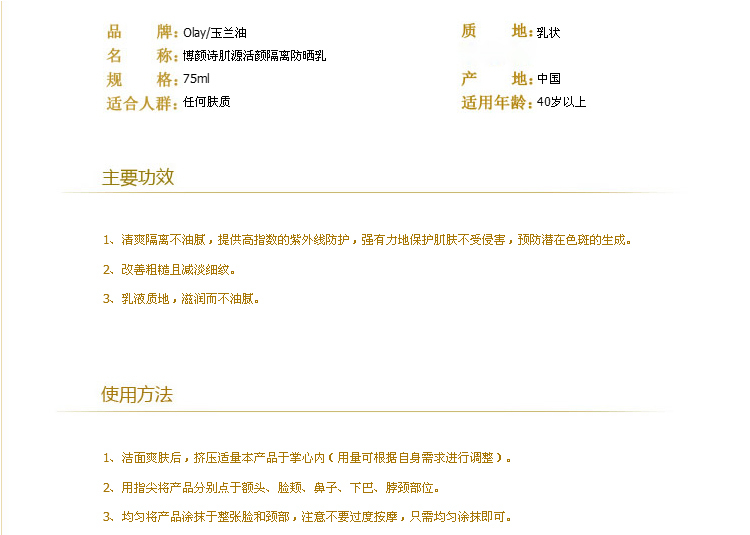 品　　牌：Olay/玉兰油
名　　称：博颜诗肌源活颜隔离防晒乳
规　　格：75ml
适合人群：任何肤质

质　　地：乳状
产　　地：中国
适用年龄：40岁以上

主要功效

1、清爽隔离不油腻，提供高指数的紫外线防护，强有力地保护肌肤不受侵害，预防潜在色斑的生成。

2、改善粗糙且减淡细纹。

3、乳液质地，滋润而不油腻。

使用方法

1、洁面爽肤后，挤压适量本产品于掌心内（用量可根据自身需求进行调整）。

2、用指尖将产品分别点于额头、脸颊、鼻子、下巴、脖颈部位。

3、均匀将产品涂抹于整张脸和颈部，注意不要过度按摩，只需均匀涂抹即可。